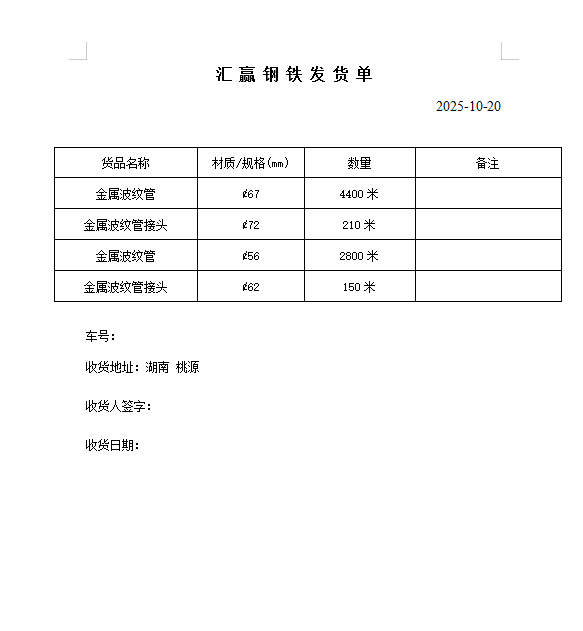 汇赢钢铁发货单

2025-10-20

| 货品名称 | 材质/规格(㎜) | 数量 | 备注 |
|---|---|---|---|
| 金属波纹管 | ∮67 | 4400 米 | |
| 金属波纹管接头 | ∮72 | 210 米 | |
| 金属波纹管 | ∮56 | 2800 米 | |
| 金属波纹管接头 | ∮62 | 150 米 | |

车号：

收货地址：湖南 桃源

收货人签字：

收货日期：